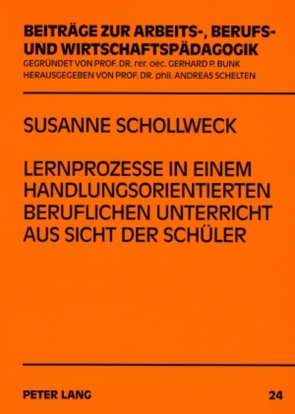 BEITRÄGE ZUR ARBEITS-, BERUFS- UND WIRTSCHAFTSPÄDAGOGIK
GEGRÜNDET VON PROF. DR. rer. oec. GERHARD P. BUNK
HERAUSGEGEBEN VON PROF. DR. phil. ANDREAS SCHELTEN

SUSANNE SCHOLLWECK

LERNPROZESSE IN EINEM HANDLUNGSORIENTIERTEN BERUFLICHEN UNTERRICHT AUS SICHT DER SCHÜLER

PETER LANG

24